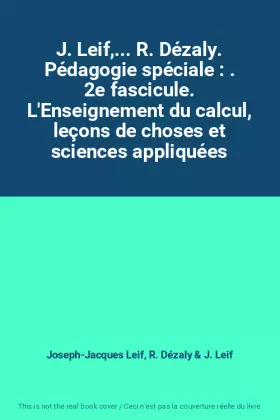 J. Leif,... R. Dézaly. Pédagogie spéciale : . 2e fascicule. L'Enseignement du calcul, leçons de choses et sciences appliquées

Joseph-Jacques Leif, R. Dézaly & J. Leif

This is not the real book cover / Ceci n'est pas la couverture réelle du livre